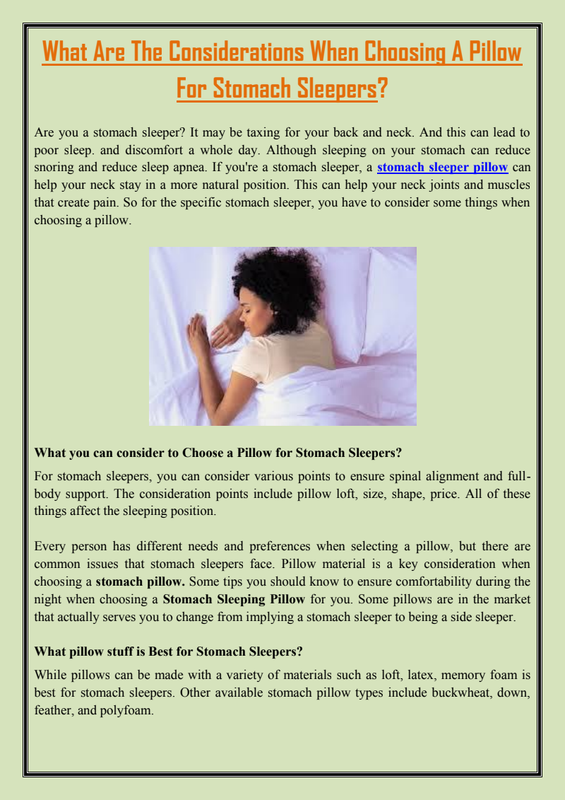 What Are The Considerations When Choosing A Pillow For Stomach Sleepers?

Are you a stomach sleeper? It may be taxing for your back and neck. And this can lead to poor sleep. and discomfort a whole day. Although sleeping on your stomach can reduce snoring and reduce sleep apnea. If you're a stomach sleeper, a stomach sleeper pillow can help your neck stay in a more natural position. This can help your neck joints and muscles that create pain. So for the specific stomach sleeper, you have to consider some things when choosing a pillow.

What you can consider to Choose a Pillow for Stomach Sleepers?

For stomach sleepers, you can consider various points to ensure spinal alignment and full-body support. The consideration points include pillow loft, size, shape, price. All of these things affect the sleeping position.

Every person has different needs and preferences when selecting a pillow, but there are common issues that stomach sleepers face. Pillow material is a key consideration when choosing a stomach pillow. Some tips you should know to ensure comfortability during the night when choosing a Stomach Sleeping Pillow for you. Some pillows are in the market that actually serves you to change from implying a stomach sleeper to being a side sleeper.

What pillow stuff is Best for Stomach Sleepers?

While pillows can be made with a variety of materials such as loft, latex, memory foam is best for stomach sleepers. Other available stomach pillow types include buckwheat, down, feather, and polyfoam.